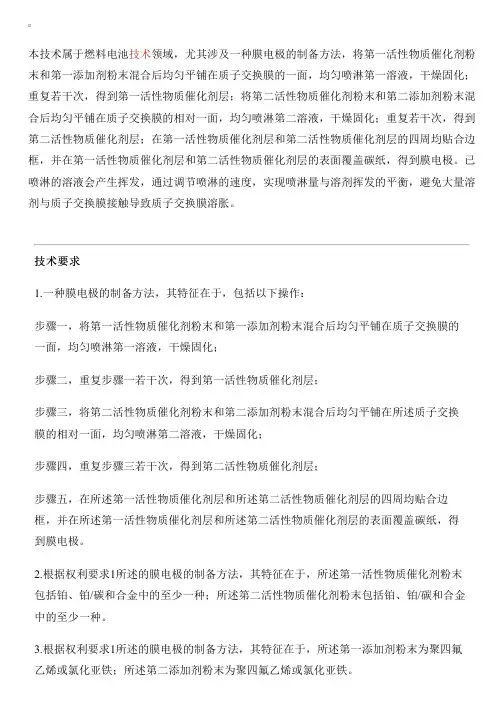 本技术属于燃料电池技术领域，尤其涉及一种膜电极的制备方法，将第一活性物质催化剂粉末和第一添加剂粉末混合后均匀平铺在质子交换膜的一面，均匀喷淋第一溶液，干燥固化；重复若干次，得到第一活性物质催化剂层；将第二活性物质催化剂粉末和第二添加剂粉末混合后均匀平铺在质子交换膜的相对一面，均匀喷淋第二溶液，干燥固化；重复若干次，得到第二活性物质催化剂层；在第一活性物质催化剂层和第二活性物质催化剂层的四周均贴合边框，并在第一活性物质催化剂层和第二活性物质催化剂层的表面覆盖碳纸，得到膜电极。已喷淋的溶液会产生挥发，通过调节喷淋的速度，实现喷淋量与溶剂挥发的平衡，避免大量溶剂与质子交换膜接触导致质子交换膜溶胀。

技术要求

1.一种膜电极的制备方法，其特征在于，包括以下操作：

步骤一，将第一活性物质催化剂粉末和第一添加剂粉末混合后均匀平铺在质子交换膜的一面，均匀喷淋第一溶液，干燥固化；

步骤二，重复步骤一若干次，得到第一活性物质催化剂层；

步骤三，将第二活性物质催化剂粉末和第二添加剂粉末混合后均匀平铺在所述质子交换膜的相对一面，均匀喷淋第二溶液，干燥固化；

步骤四，重复步骤三若干次，得到第二活性物质催化剂层；

步骤五，在所述第一活性物质催化剂层和所述第二活性物质催化剂层的四周均贴合边框，并在所述第一活性物质催化剂层和所述第二活性物质催化剂层的表面覆盖碳纸，得到膜电极。

2.根据权利要求1所述的膜电极的制备方法，其特征在于，所述第一活性物质催化剂粉末包括铂、铂/碳和合金中的至少一种；所述第二活性物质催化剂粉末包括铂、铂/碳和合金中的至少一种。

3.根据权利要求1所述的膜电极的制备方法，其特征在于，所述第一添加剂粉末为聚四氟乙烯或氯化亚铁；所述第二添加剂粉末为聚四氟乙烯或氯化亚铁。